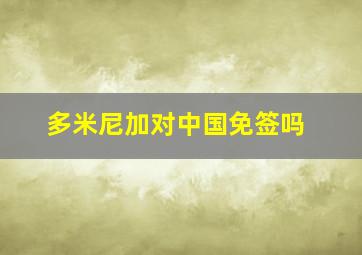 多米尼加对中国免签吗